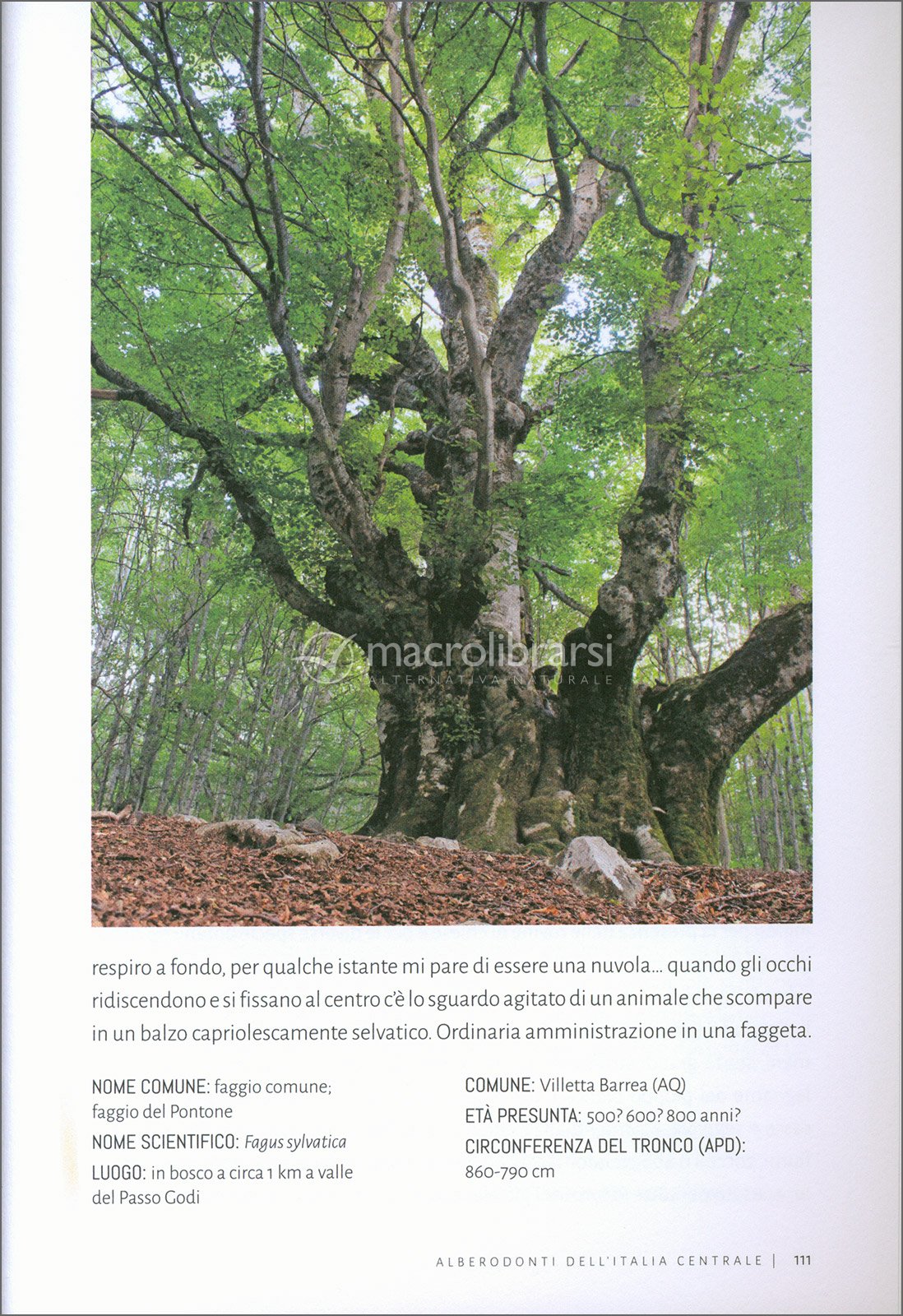 macrolibrarsi
ALTERNATIVA NATURALE

respiro a fondo, per qualche istante mi pare di essere una nuvola… quando gli occhi ridiscendono e si fissano al centro c'è lo sguardo agitato di un animale che scompare in un balzo capriolescamente selvatico. Ordinaria amministrazione in una faggeta.

NOME COMUNE: faggio comune; faggio del Pontone
NOME SCIENTIFICO: Fagus sylvatica
LUOGO: in bosco a circa 1 km a valle del Passo Godi

COMUNE: Villetta Barrea (AQ)
ETÀ PRESUNTA: 500? 600? 800 anni?
CIRCONFERENZA DEL TRONCO (APD): 860-790 cm

ALBERODONTI DELL'ITALIA CENTRALE | 111